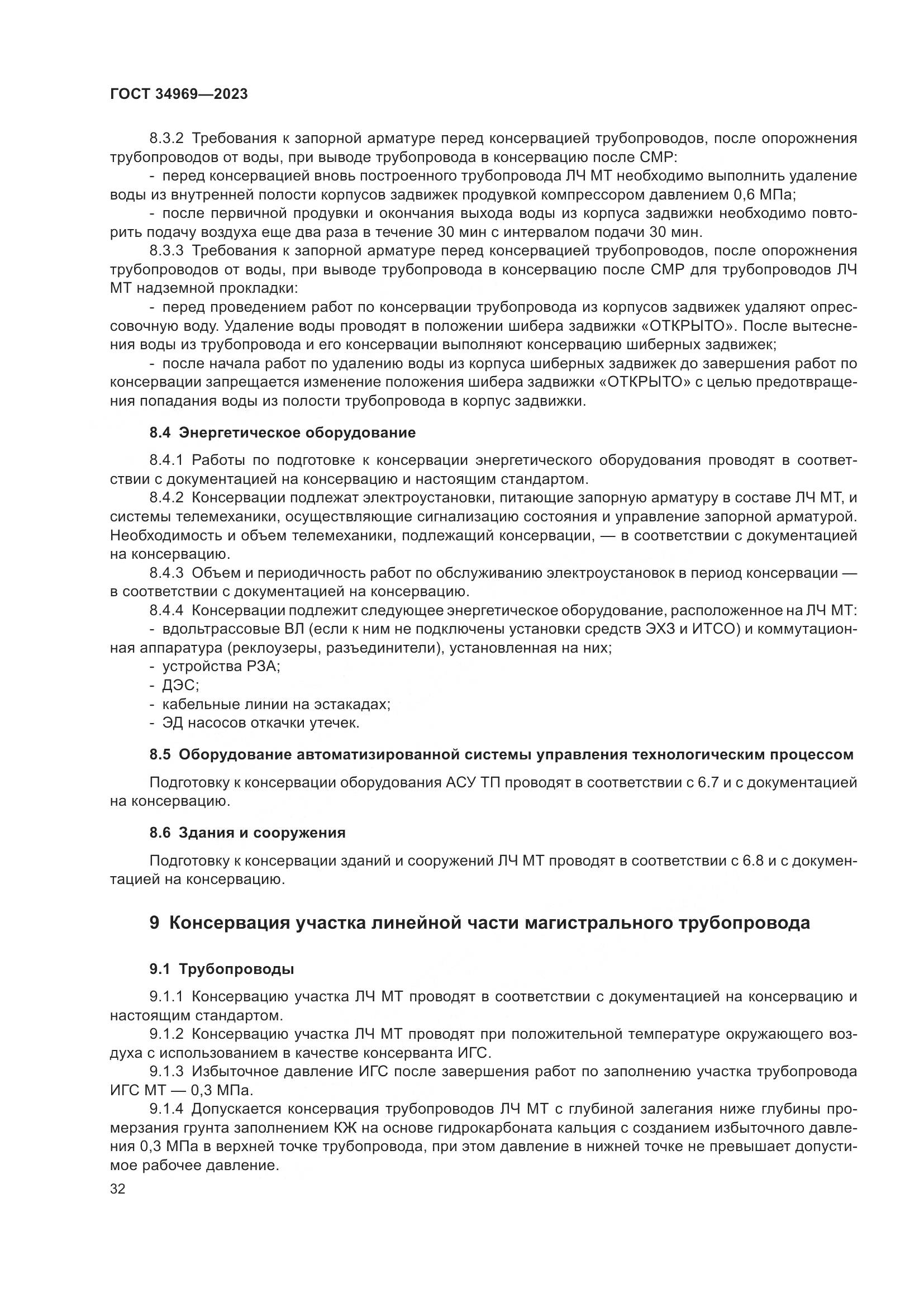 ГОСТ 34969—2023

8.3.2 Требования к запорной арматуре перед консервацией трубопроводов, после опорожнения трубопроводов от воды, при выводе трубопровода в консервацию после СМР:

- перед консервацией вновь построенного трубопровода ЛЧ МТ необходимо выполнить удаление воды из внутренней полости корпусов задвижек продувкой компрессором давлением 0,6 МПа;

- после первичной продувки и окончания выхода воды из корпуса задвижки необходимо повторить подачу воздуха еще два раза в течение 30 мин с интервалом подачи 30 мин.

8.3.3 Требования к запорной арматуре перед консервацией трубопроводов, после опорожнения трубопроводов от воды, при выводе трубопровода в консервацию после СМР для трубопроводов ЛЧ МТ надземной прокладки:

- перед проведением работ по консервации трубопровода из корпусов задвижек удаляют опрессовочную воду. Удаление воды проводят в положении шибера задвижки «ОТКРЫТО». После вытеснения воды из трубопровода и его консервации выполняют консервацию шиберных задвижек;

- после начала работ по удалению воды из корпуса шиберных задвижек до завершения работ по консервации запрещается изменение положения шибера задвижки «ОТКРЫТО» с целью предотвращения попадания воды из полости трубопровода в корпус задвижки.

8.4 Энергетическое оборудование

8.4.1 Работы по подготовке к консервации энергетического оборудования проводят в соответствии с документацией на консервацию и настоящим стандартом.

8.4.2 Консервации подлежат электроустановки, питающие запорную арматуру в составе ЛЧ МТ, и системы телемеханики, осуществляющие сигнализацию состояния и управление запорной арматурой. Необходимость и объем телемеханики, подлежащий консервации, — в соответствии с документацией на консервацию.

8.4.3 Объем и периодичность работ по обслуживанию электроустановок в период консервации — в соответствии с документацией на консервацию.

8.4.4 Консервации подлежит следующее энергетическое оборудование, расположенное на ЛЧ МТ:

- вдольтрассовые ВЛ (если к ним не подключены установки средств ЭХЗ и ИТСО) и коммутационная аппаратура (реклоузеры, разъединители), установленная на них;

- устройства РЗА;

- ДЭС;

- кабельные линии на эстакадах;

- ЭД насосов откачки утечек.

8.5 Оборудование автоматизированной системы управления технологическим процессом

Подготовку к консервации оборудования АСУ ТП проводят в соответствии с 6.7 и с документацией на консервацию.

8.6 Здания и сооружения

Подготовку к консервации зданий и сооружений ЛЧ МТ проводят в соответствии с 6.8 и с документацией на консервацию.

9 Консервация участка линейной части магистрального трубопровода

9.1 Трубопроводы

9.1.1 Консервацию участка ЛЧ МТ проводят в соответствии с документацией на консервацию и настоящим стандартом.

9.1.2 Консервацию участка ЛЧ МТ проводят при положительной температуре окружающего воздуха с использованием в качестве консерванта ИГС.

9.1.3 Избыточное давление ИГС после завершения работ по заполнению участка трубопровода ИГС МТ — 0,3 МПа.

9.1.4 Допускается консервация трубопроводов ЛЧ МТ с глубиной залегания ниже глубины промерзания грунта заполнением КЖ на основе гидрокарбоната кальция с созданием избыточного давления 0,3 МПа в верхней точке трубопровода, при этом давление в нижней точке не превышает допустимое рабочее давление.

32